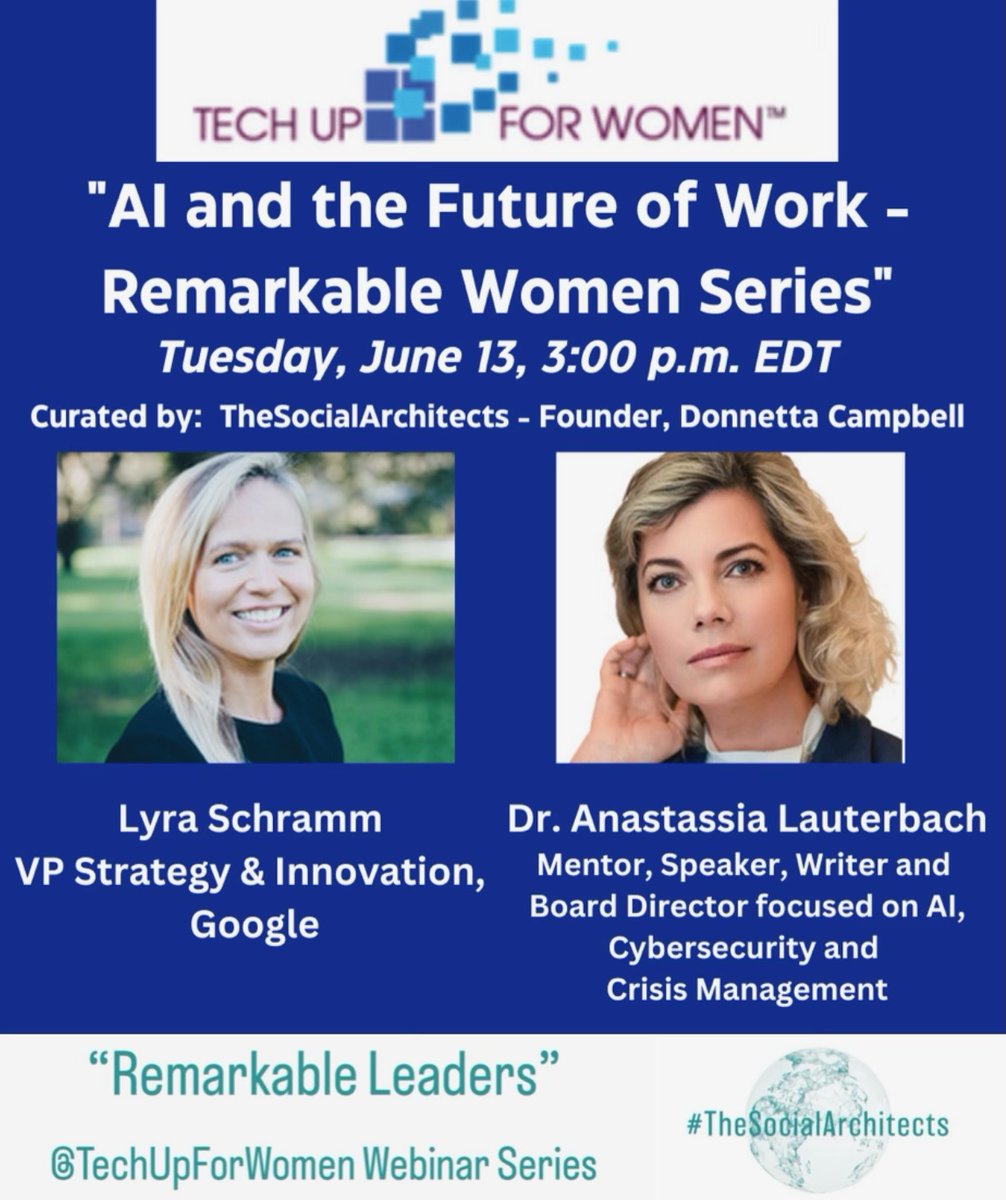 TECH UP FOR WOMEN™

"AI and the Future of Work - Remarkable Women Series"

Tuesday, June 13, 3:00 p.m. EDT

Curated by: TheSocialArchitects - Founder, Donnetta Campbell

Lyra Schramm
VP Strategy & Innovation, Google

Dr. Anastassia Lauterbach
Mentor, Speaker, Writer and Board Director focused on AI, Cybersecurity and Crisis Management

"Remarkable Leaders"

@TechUpForWomen Webinar Series

#TheSocialArchitects